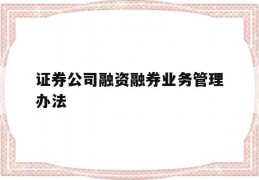 证券公司融资融券业务管理办法